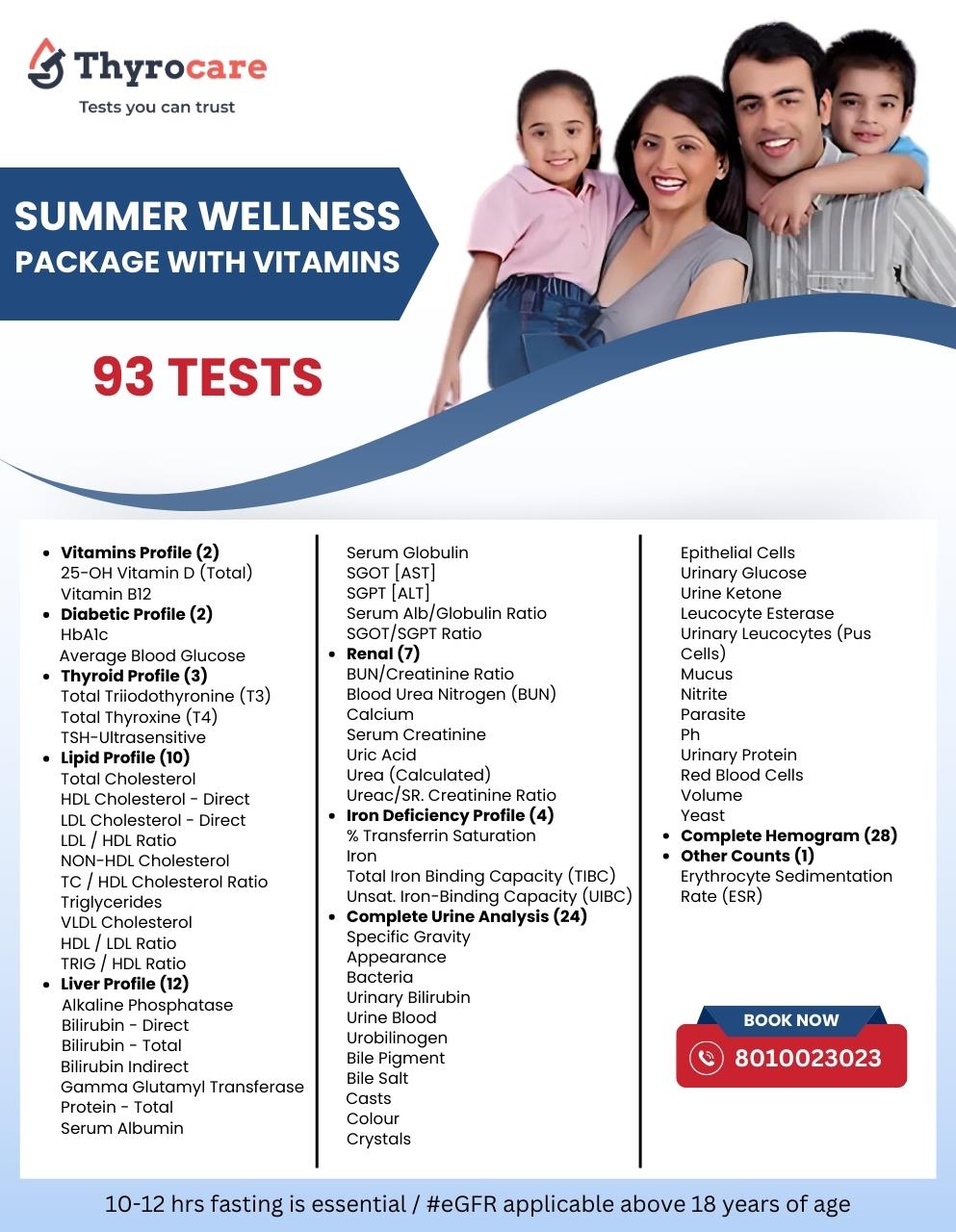 Thyrocare
Tests you can trust

SUMMER WELLNESS
PACKAGE WITH VITAMINS

93 TESTS

• Vitamins Profile (2)
25-OH Vitamin D (Total)
Vitamin B12
• Diabetic Profile (2)
HbA1c
Average Blood Glucose
• Thyroid Profile (3)
Total Triiodothyronine (T3)
Total Thyroxine (T4)
TSH-Ultrasensitive
• Lipid Profile (10)
Total Cholesterol
HDL Cholesterol - Direct
LDL Cholesterol - Direct
LDL / HDL Ratio
NON-HDL Cholesterol
TC / HDL Cholesterol Ratio
Triglycerides
VLDL Cholesterol
HDL / LDL Ratio
TRIG / HDL Ratio
• Liver Profile (12)
Alkaline Phosphatase
Bilirubin - Direct
Bilirubin - Total
Bilirubin Indirect
Gamma Glutamyl Transferase
Protein - Total
Serum Albumin

Serum Globulin
SGOT [AST]
SGPT [ALT]
Serum Alb/Globulin Ratio
SGOT/SGPT Ratio
• Renal (7)
BUN/Creatinine Ratio
Blood Urea Nitrogen (BUN)
Calcium
Serum Creatinine
Uric Acid
Urea (Calculated)
Ureac/SR. Creatinine Ratio
• Iron Deficiency Profile (4)
% Transferrin Saturation
Iron
Total Iron Binding Capacity (TIBC)
Unsat. Iron-Binding Capacity (UIBC)
• Complete Urine Analysis (24)
Specific Gravity
Appearance
Bacteria
Urinary Bilirubin
Urine Blood
Urobilinogen
Bile Pigment
Bile Salt
Casts
Colour
Crystals

Epithelial Cells
Urinary Glucose
Urine Ketone
Leucocyte Esterase
Urinary Leucocytes (Pus Cells)
Mucus
Nitrite
Parasite
Ph
Urinary Protein
Red Blood Cells
Volume
Yeast
• Complete Hemogram (28)
• Other Counts (1)
Erythrocyte Sedimentation Rate (ESR)

BOOK NOW
8010023023

10-12 hrs fasting is essential / #eGFR applicable above 18 years of age